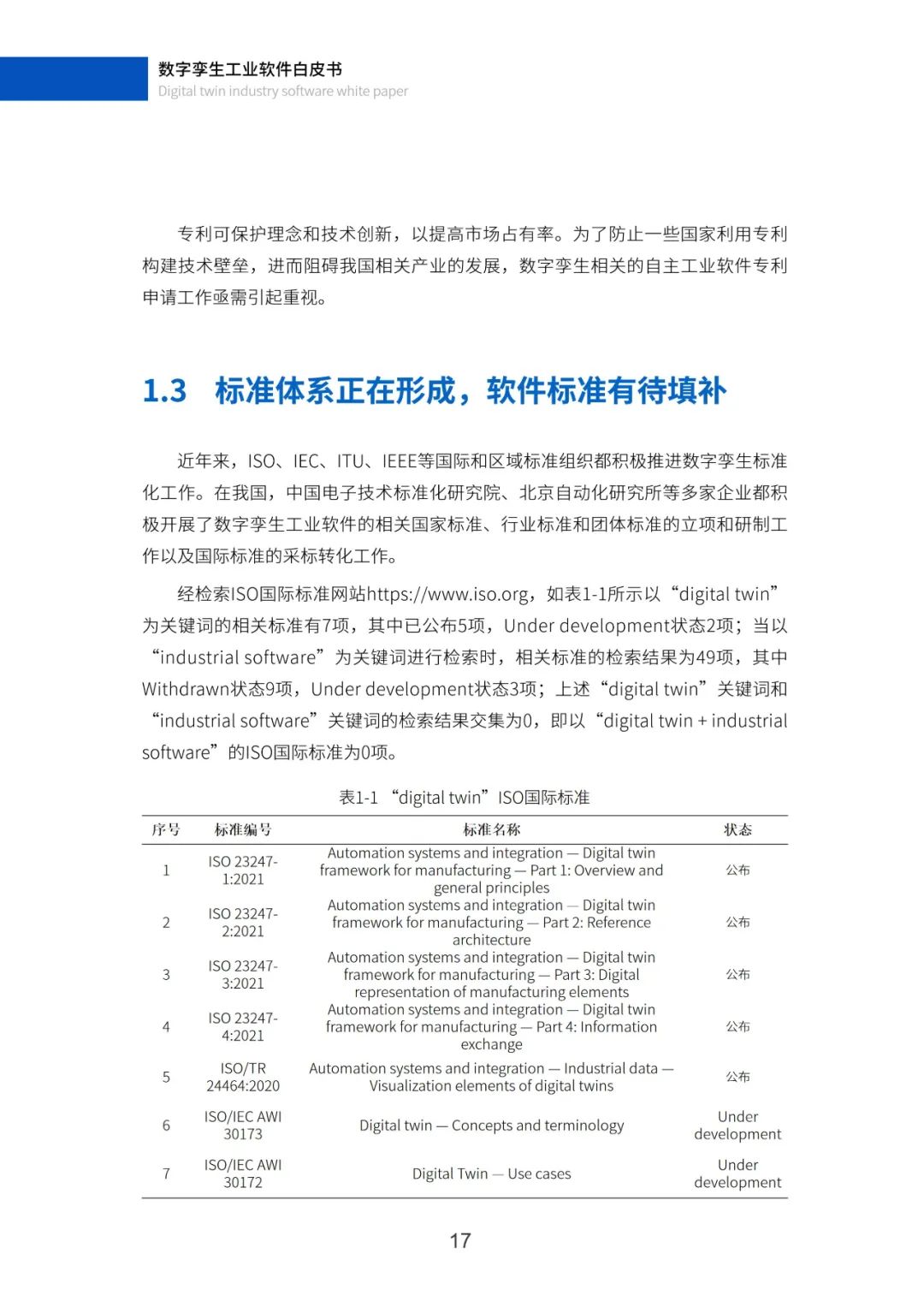 数字孪生工业软件白皮书
Digital twin industry software white paper

专利可保护理念和技术创新，以提高市场占有率。为了防止一些国家利用专利构建技术壁垒，进而阻碍我国相关产业的发展，数字孪生相关的自主工业软件专利申请工作亟需引起重视。

1.3 标准体系正在形成，软件标准有待填补

近年来，ISO、IEC、ITU、IEEE等国际和区域标准组织都积极推进数字孪生标准化工作。在我国，中国电子技术标准化研究院、北京自动化研究所等多家企业都积极开展了数字孪生工业软件的相关国家标准、行业标准和团体标准的立项和研制工作以及国际标准的采标转化工作。

经检索ISO国际标准网站https://www.iso.org，如表1-1所示以“digital twin”为关键词的相关标准有7项，其中已公布5项，Under development状态2项；当以“industrial software”为关键词进行检索时，相关标准的检索结果为49项，其中Withdrawn状态9项，Under development状态3项；上述“digital twin”关键词和“industrial software”关键词的检索结果交集为0，即以“digital twin + industrial software”的ISO国际标准为0项。

表1-1 “digital twin”ISO国际标准

| 序号 | 标准编号 | 标准名称 | 状态 |
|---|---|---|---|
| 1 | ISO 23247-1:2021 | Automation systems and integration — Digital twin framework for manufacturing — Part 1: Overview and general principles | 公布 |
| 2 | ISO 23247-2:2021 | Automation systems and integration — Digital twin framework for manufacturing — Part 2: Reference architecture | 公布 |
| 3 | ISO 23247-3:2021 | Automation systems and integration — Digital twin framework for manufacturing — Part 3: Digital representation of manufacturing elements | 公布 |
| 4 | ISO 23247-4:2021 | Automation systems and integration — Digital twin framework for manufacturing — Part 4: Information exchange | 公布 |
| 5 | ISO/TR 24464:2020 | Automation systems and integration — Industrial data — Visualization elements of digital twins | 公布 |
| 6 | ISO/IEC AWI 30173 | Digital twin — Concepts and terminology | Under development |
| 7 | ISO/IEC AWI 30172 | Digital Twin — Use cases | Under development |

17